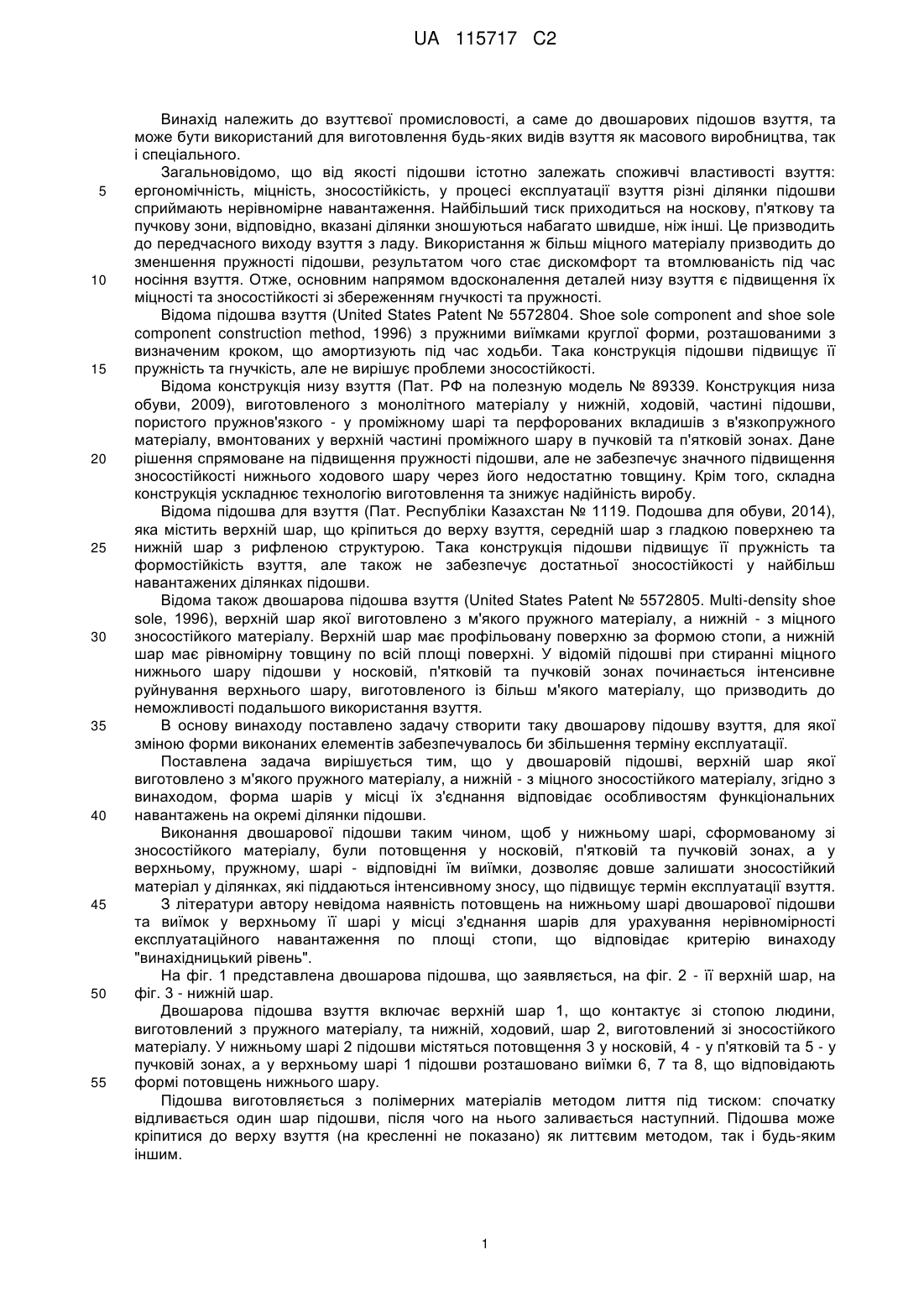 UA 115717 C2

Винахід належить до взуттєвої промисловості, а саме до двошарових підошов взуття, та може бути використаний для виготовлення будь-яких видів взуття як масового виробництва, так і спеціального.

Загальновідомо, що від якості підошви істотно залежать споживчі властивості взуття: ергономічність, міцність, зносостійкість, у процесі експлуатації взуття різні ділянки підошви сприймають нерівномірне навантаження. Найбільший тиск приходиться на носкову, п'яткову та пучкову зони, відповідно, вказані ділянки зношуються набагато швидше, ніж інші. Це призводить до передчасного виходу взуття з ладу. Використання ж більш міцного матеріалу призводить до зменшення пружності підошви, результатом чого стає дискомфорт та втомлюваність під час носіння взуття. Отже, основним напрямом вдосконалення деталей низу взуття є підвищення їх міцності та зносостійкості зі збереженням гнучкості та пружності.

Відома підошва взуття (United States Patent № 5572804. Shoe sole component and shoe sole component construction method, 1996) з пружними виїмками круглої форми, розташованими з визначеним кроком, що амортизують під час ходьби. Така конструкція підошви підвищує її пружність та гнучкість, але не вирішує проблеми зносостійкості.

Відома конструкція низу взуття (Пат. РФ на полезную модель № 89339. Конструкция низа обуви, 2009), виготовленого з монолітного матеріалу у нижній, ходовій, частині підошви, пористого пружнов'язкого - у проміжному шарі та перфорованих вкладишів з в'язкопружного матеріалу, вмонтованих у верхній частині проміжного шару в пучковій та п'ятковій зонах. Дане рішення спрямоване на підвищення пружності підошви, але не забезпечує значного підвищення зносостійкості нижнього ходового шару через його недостатню товщину. Крім того, складна конструкція ускладнює технологію виготовлення та знижує надійність виробу.

Відома підошва для взуття (Пат. Республіки Казахстан № 1119. Подошва для обуви, 2014), яка містить верхній шар, що кріпиться до верху взуття, середній шар з гладкою поверхнею та нижній шар з рифленою структурою. Така конструкція підошви підвищує її пружність та формостійкість взуття, але також не забезпечує достатньої зносостійкості у найбільш навантажених ділянках підошви.

Відома також двошарова підошва взуття (United States Patent № 5572805. Multi-density shoe sole, 1996), верхній шар якої виготовлено з м'якого пружного матеріалу, а нижній - з міцного зносостійкого матеріалу. Верхній шар має профільовану поверхню за формою стопи, а нижній шар має рівномірну товщину по всій площі поверхні. У відомій підошві при стиранні міцного нижнього шару підошви у носковій, п'ятковій та пучковій зонах починається інтенсивне руйнування верхнього шару, виготовленого із більш м'якого матеріалу, що призводить до неможливості подальшого використання взуття.

В основу винаходу поставлено задачу створити таку двошарову підошву взуття, для якої зміною форми виконаних елементів забезпечувалось би збільшення терміну експлуатації.

Поставлена задача вирішується тим, що у двошаровій підошві, верхній шар якої виготовлено з м'якого пружного матеріалу, а нижній - з міцного зносостійкого матеріалу, згідно з винаходом, форма шарів у місці їх з'єднання відповідає особливостям функціональних навантажень на окремі ділянки підошви.

Виконання двошарової підошви таким чином, щоб у нижньому шарі, сформованому зі зносостійкого матеріалу, були потовщення у носковій, п'ятковій та пучковій зонах, а у верхньому, пружному, шарі - відповідні їм виїмки, дозволяє довше залишати зносостійкий матеріал у ділянках, які піддаються інтенсивному зносу, що підвищує термін експлуатації взуття.

З літератури автору невідома наявність потовщень на нижньому шарі двошарової підошви та виїмок у верхньому її шарі у місці з'єднання шарів для урахування нерівномірності експлуатаційного навантаження по площі стопи, що відповідає критерію винаходу "винахідницький рівень".

На фіг. 1 представлена двошарова підошва, що заявляється, на фіг. 2 - її верхній шар, на фіг. 3 - нижній шар.

Двошарова підошва взуття включає верхній шар 1, що контактує зі стопою людини, виготовлений з пружного матеріалу, та нижній, ходовий, шар 2, виготовлений зі зносостійкого матеріалу. У нижньому шарі 2 підошви містяться потовщення 3 у носковій, 4 - у п'ятковій та 5 - у пучковій зонах, а у верхньому шарі 1 підошви розташовано виїмки 6, 7 та 8, що відповідають формі потовщень нижнього шару.

Підошва виготовляється з полімерних матеріалів методом лиття під тиском: спочатку відливається один шар підошви, після чого на нього заливається наступний. Підошва може кріпитися до верху взуття (на кресленні не показано) як литтєвим методом, так і будь-яким іншим.

5
10
15
20
25
30
35
40
45
50
55

1